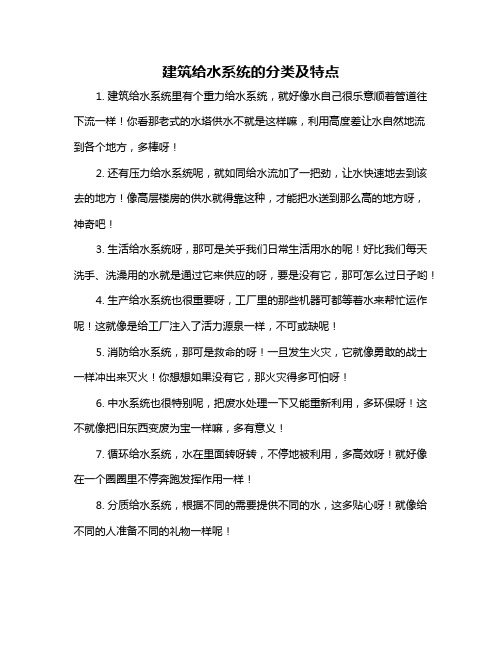 建筑给水系统的分类及特点

1. 建筑给水系统里有个重力给水系统，就好像水自己很乐意顺着管道往下流一样！你看那老式的水塔供水不就是这样嘛，利用高度差让水自然地流到各个地方，多棒呀！

2. 还有压力给水系统呢，就如同给水流加了一把劲，让水快速地去到该去的地方！像高层楼房的供水就得靠这种，才能把水送到那么高的地方呀，神奇吧！

3. 生活给水系统呀，那可是关乎我们日常生活用水的呢！好比我们每天洗手、洗澡用的水就是通过它来供应的呀，要是没有它，那可怎么过日子哟！

4. 生产给水系统也很重要呀，工厂里的那些机器可都等着水来帮忙运作呢！这就像是给工厂注入了活力源泉一样，不可或缺呢！

5. 消防给水系统，那可是救命的呀！一旦发生火灾，它就像勇敢的战士一样冲出来灭火！你想想如果没有它，那火灾得多可怕呀！

6. 中水系统也很特别呢，把废水处理一下又能重新利用，多环保呀！这不就像把旧东西变废为宝一样嘛，多有意义！

7. 循环给水系统，水在里面转呀转，不停地被利用，多高效呀！就好像在一个圈圈里不停奔跑发挥作用一样！

8. 分质给水系统，根据不同的需要提供不同的水，这多贴心呀！就像给不同的人准备不同的礼物一样呢！